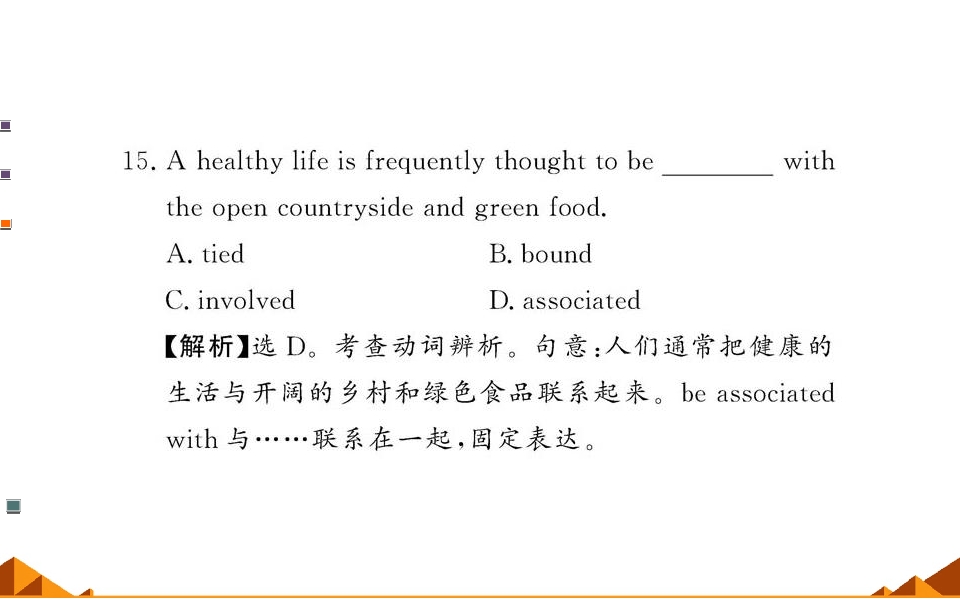 15. A healthy life is frequently thought to be ____ with the open countryside and green food.

A. tied B. bound

C. involved D. associated

【解析】选D。考查动词辨析。句意:人们通常把健康的生活与开阔的乡村和绿色食品联系起来。be associated with与……联系在一起,固定表达。